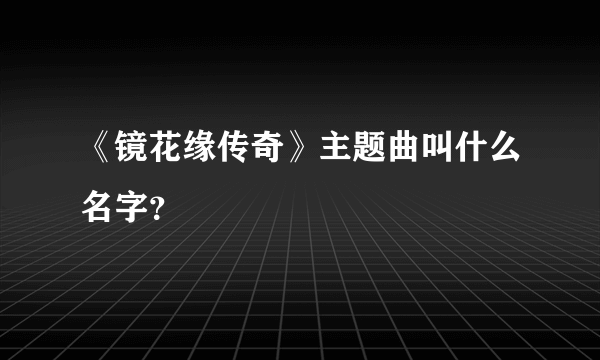 《镜花缘传奇》主题曲叫什么名字?